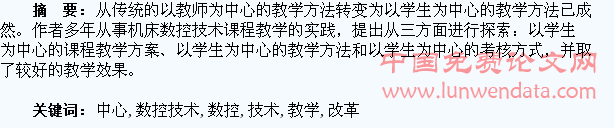 摘　要：从传统的以教师为中心的教学方法转变为以学生为中心的教学方法已成然。作者多年从事机床数控技术课程教学的实践，提出从三方面进行探索：以学生为中心的课程教学方案、以学生为中心的教学方法和以学生为中心的考核方式，并取了较好的教学效果。

中国免费论文网
www.lunwendata.com

关键词：中心, 数控技术, 数控, 技术, 教学, 改革